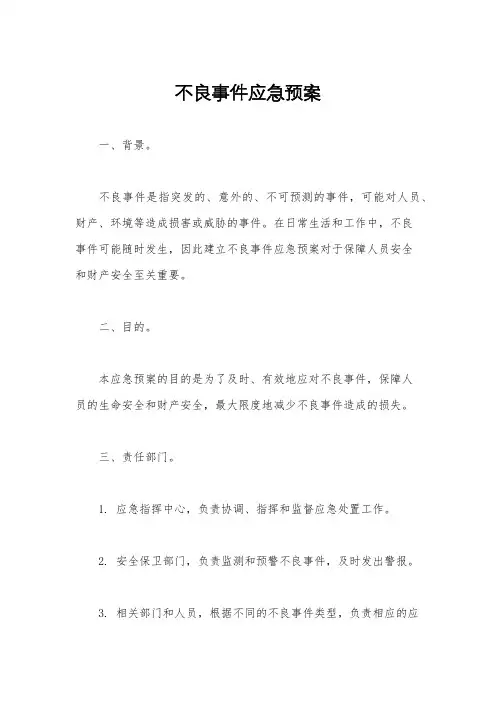 不良事件应急预案

一、背景。

不良事件是指突发的、意外的、不可预测的事件，可能对人员、财产、环境等造成损害或威胁的事件。在日常生活和工作中，不良事件可能随时发生，因此建立不良事件应急预案对于保障人员安全和财产安全至关重要。

二、目的。

本应急预案的目的是为了及时、有效地应对不良事件，保障人员的生命安全和财产安全，最大限度地减少不良事件造成的损失。

三、责任部门。

1. 应急指挥中心，负责协调、指挥和监督应急处置工作。

2. 安全保卫部门，负责监测和预警不良事件，及时发出警报。

3. 相关部门和人员，根据不同的不良事件类型，负责相应的应